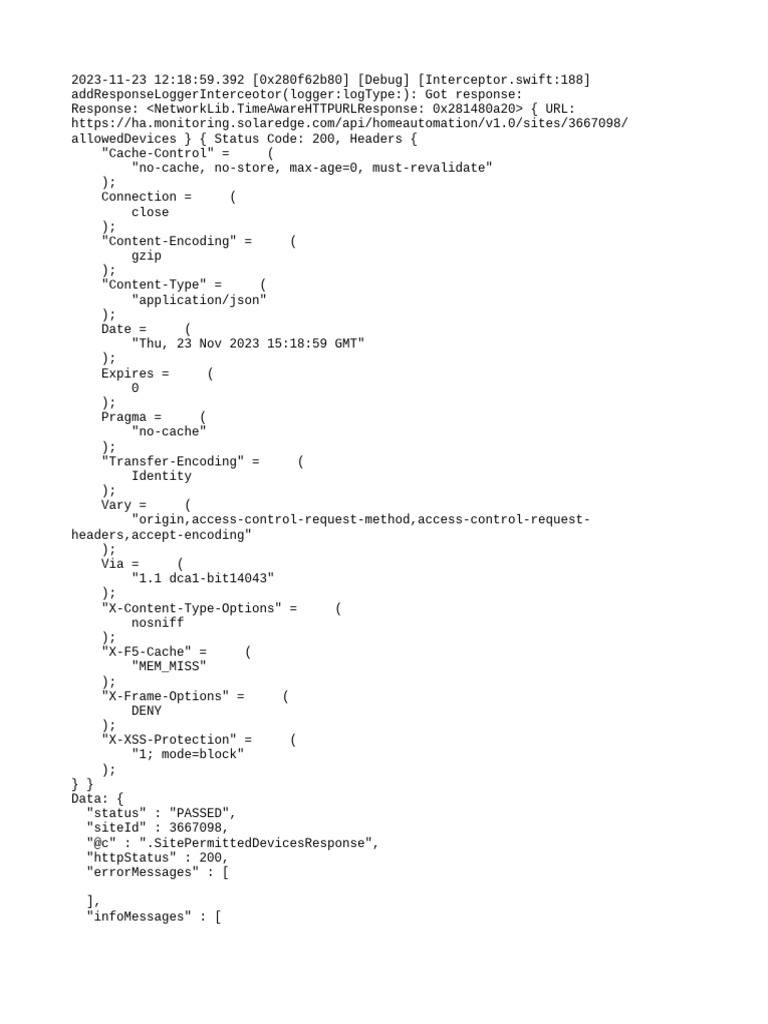 2023-11-23 12:18:59.392 [0x280f62b80] [Debug] [Interceptor.swift:188] addResponseLoggerInterceotor(logger:logType:): Got response:
Response: <NetworkLib.TimeAwareHTTPURLResponse: 0x281480a20> { URL: https://ha.monitoring.solaredge.com/api/homeautomation/v1.0/sites/3667098/allowedDevices } { Status Code: 200, Headers {
    "Cache-Control" =     (
        "no-cache, no-store, max-age=0, must-revalidate"
    );
    Connection =     (
        close
    );
    "Content-Encoding" =     (
        gzip
    );
    "Content-Type" =     (
        "application/json"
    );
    Date =     (
        "Thu, 23 Nov 2023 15:18:59 GMT"
    );
    Expires =     (
        0
    );
    Pragma =     (
        "no-cache"
    );
    "Transfer-Encoding" =     (
        Identity
    );
    Vary =     (
        "origin,access-control-request-method,access-control-request-headers,accept-encoding"
    );
    Via =     (
        "1.1 dca1-bit14043"
    );
    "X-Content-Type-Options" =     (
        nosniff
    );
    "X-F5-Cache" =     (
        "MEM_MISS"
    );
    "X-Frame-Options" =     (
        DENY
    );
    "X-XSS-Protection" =     (
        "1; mode=block"
    );
} }
Data: {
  "status" : "PASSED",
  "siteId" : 3667098,
  "@c" : ".SitePermittedDevicesResponse",
  "httpStatus" : 200,
  "errorMessages" : [

  ],
  "infoMessages" : [